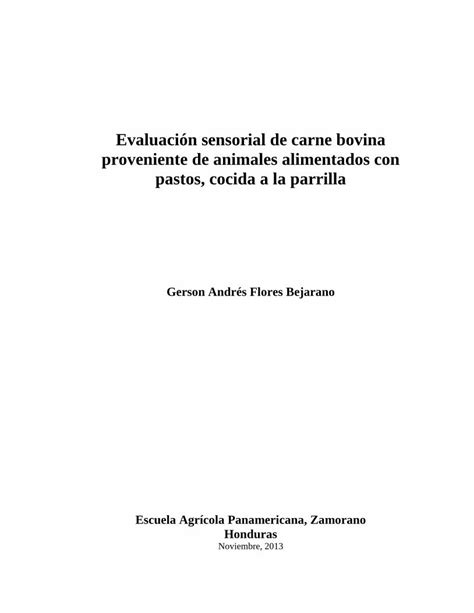 Evaluación sensorial de carne bovina proveniente de animales alimentados con pastos, cocida a la parrilla

Gerson Andrés Flores Bejarano

Escuela Agrícola Panamericana, Zamorano
Honduras
Noviembre, 2013